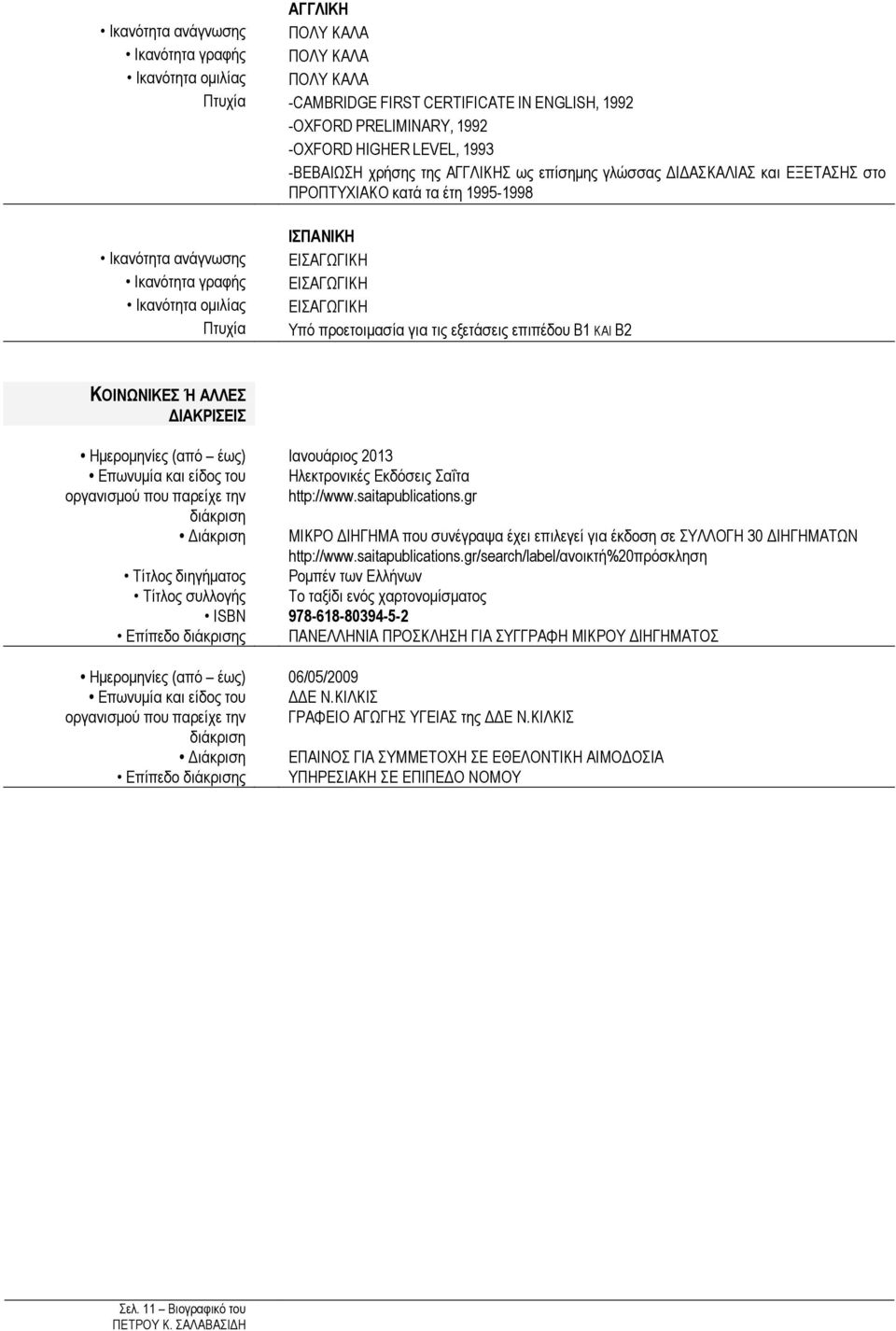 ΑΓΓΛΙΚΗ

• Ικανότητα ανάγνωσης ΠΟΛΥ ΚΑΛΑ
• Ικανότητα γραφής ΠΟΛΥ ΚΑΛΑ
• Ικανότητα ομιλίας ΠΟΛΥ ΚΑΛΑ
Πτυχία -CAMBRIDGE FIRST CERTIFICATE IN ENGLISH, 1992
-OXFORD PRELIMINARY, 1992
-OXFORD HIGHER LEVEL, 1993
-ΒΕΒΑΙΩΣΗ χρήσης της ΑΓΓΛΙΚΗΣ ως επίσημης γλώσσας ΔΙΔΑΣΚΑΛΙΑΣ και ΕΞΕΤΑΣΗΣ στο ΠΡΟΠΤΥΧΙΑΚΟ κατά τα έτη 1995-1998

ΙΣΠΑΝΙΚΗ

• Ικανότητα ανάγνωσης ΕΙΣΑΓΩΓΙΚΗ
• Ικανότητα γραφής ΕΙΣΑΓΩΓΙΚΗ
• Ικανότητα ομιλίας ΕΙΣΑΓΩΓΙΚΗ
Πτυχία Υπό προετοιμασία για τις εξετάσεις επιπέδου Β1 ΚΑΙ Β2

ΚΟΙΝΩΝΙΚΕΣ Ή ΑΛΛΕΣ ΔΙΑΚΡΙΣΕΙΣ

• Ημερομηνίες (από – έως) Ιανουάριος 2013
• Επωνυμία και είδος του οργανισμού που παρείχε την διάκριση Ηλεκτρονικές Εκδόσεις Σαΐτα http://www.saitapublications.gr
• Διάκριση ΜΙΚΡΟ ΔΙΗΓΗΜΑ που συνέγραψα έχει επιλεγεί για έκδοση σε ΣΥΛΛΟΓΗ 30 ΔΙΗΓΗΜΑΤΩΝ http://www.saitapublications.gr/search/label/ανοικτή%20πρόσκληση
• Τίτλος διηγήματος Ρομπέν των Ελλήνων
• Τίτλος συλλογής Το ταξίδι ενός χαρτονομίσματος
• ISBN 978-618-80394-5-2
• Επίπεδο διάκρισης ΠΑΝΕΛΛΗΝΙΑ ΠΡΟΣΚΛΗΣΗ ΓΙΑ ΣΥΓΓΡΑΦΗ ΜΙΚΡΟΥ ΔΙΗΓΗΜΑΤΟΣ

• Ημερομηνίες (από – έως) 06/05/2009
• Επωνυμία και είδος του οργανισμού που παρείχε την διάκριση ΔΔΕ Ν.ΚΙΛΚΙΣ ΓΡΑΦΕΙΟ ΑΓΩΓΗΣ ΥΓΕΙΑΣ της ΔΔΕ Ν.ΚΙΛΚΙΣ
• Διάκριση ΕΠΑΙΝΟΣ ΓΙΑ ΣΥΜΜΕΤΟΧΗ ΣΕ ΕΘΕΛΟΝΤΙΚΗ ΑΙΜΟΔΟΣΙΑ
• Επίπεδο διάκρισης ΥΠΗΡΕΣΙΑΚΗ ΣΕ ΕΠΙΠΕΔΟ ΝΟΜΟΥ

Σελ. 11 – Βιογραφικό του ΠΕΤΡΟΥ Κ. ΣΑΛΑΒΑΣΙΔΗ